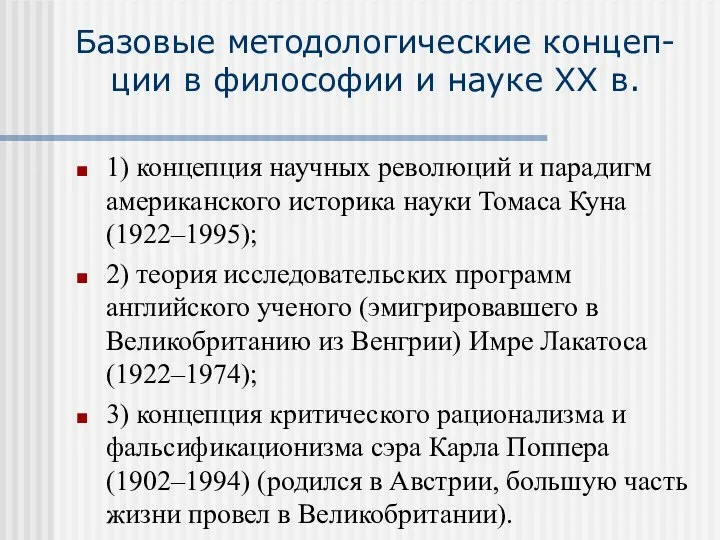 Базовые методологические концепции в философии и науке XX в.

1) концепция научных революций и парадигм американского историка науки Томаса Куна (1922–1995);

2) теория исследовательских программ английского ученого (эмигрировавшего в Великобританию из Венгрии) Имре Лакатоса (1922–1974);

3) концепция критического рационализма и фальсификационизма сэра Карла Поппера (1902–1994) (родился в Австрии, большую часть жизни провел в Великобритании).